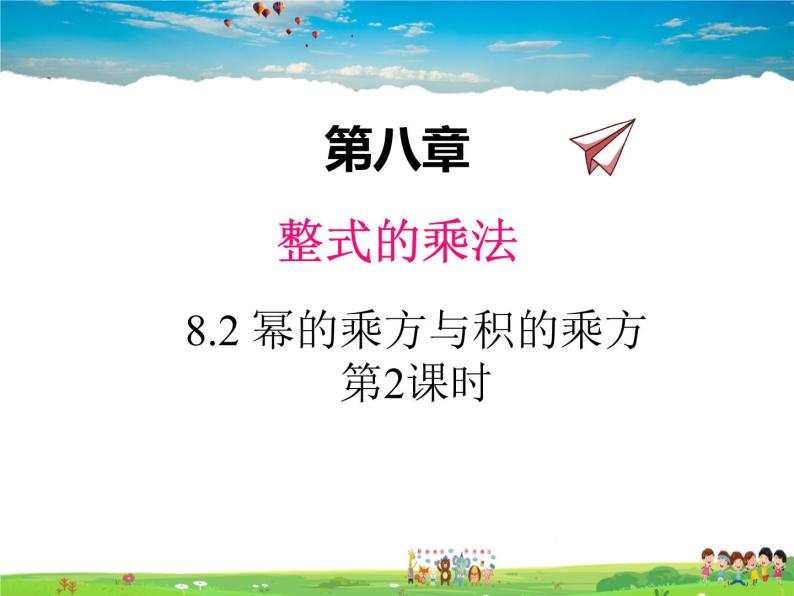 第八章

整式的乘法

8.2 幂的乘方与积的乘方
第2课时